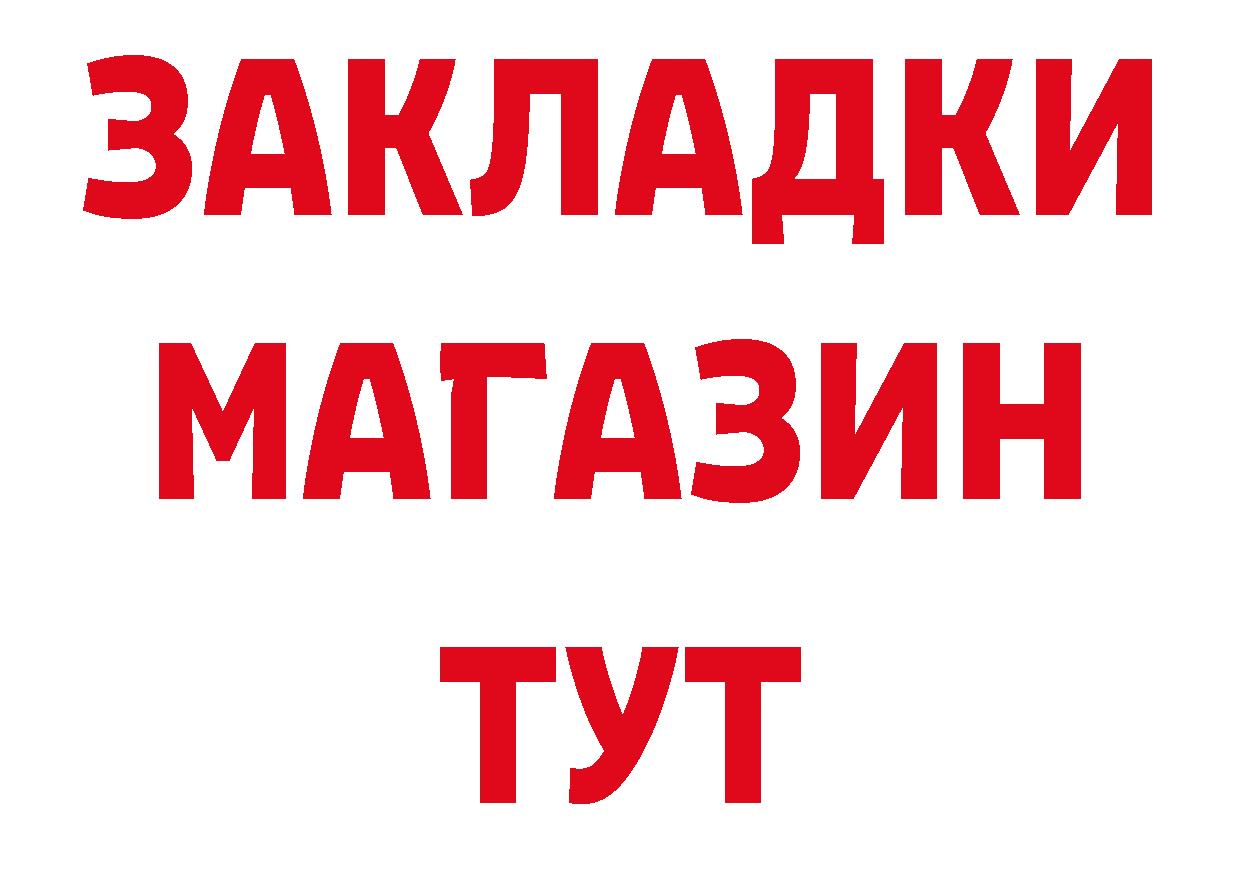 ЗАКЛАДКИ
МАГАЗИН
ТУТ